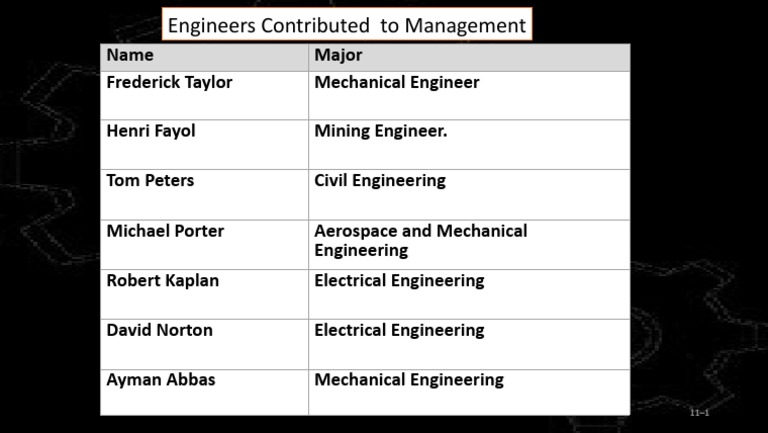 Engineers Contributed to Management

| Name | Major |
|---|---|
| Frederick Taylor | Mechanical Engineer |
| Henri Fayol | Mining Engineer. |
| Tom Peters | Civil Engineering |
| Michael Porter | Aerospace and Mechanical Engineering |
| Robert Kaplan | Electrical Engineering |
| David Norton | Electrical Engineering |
| Ayman Abbas | Mechanical Engineering |

11–1